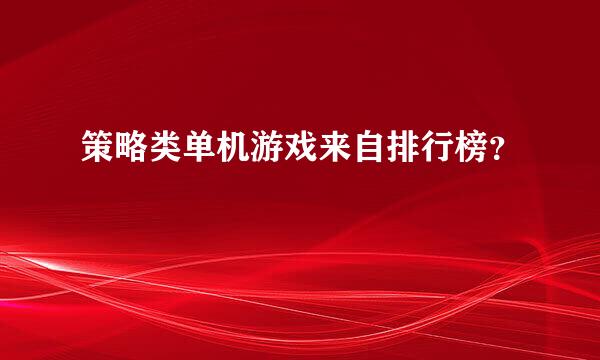 策略类单机游戏来自排行榜?